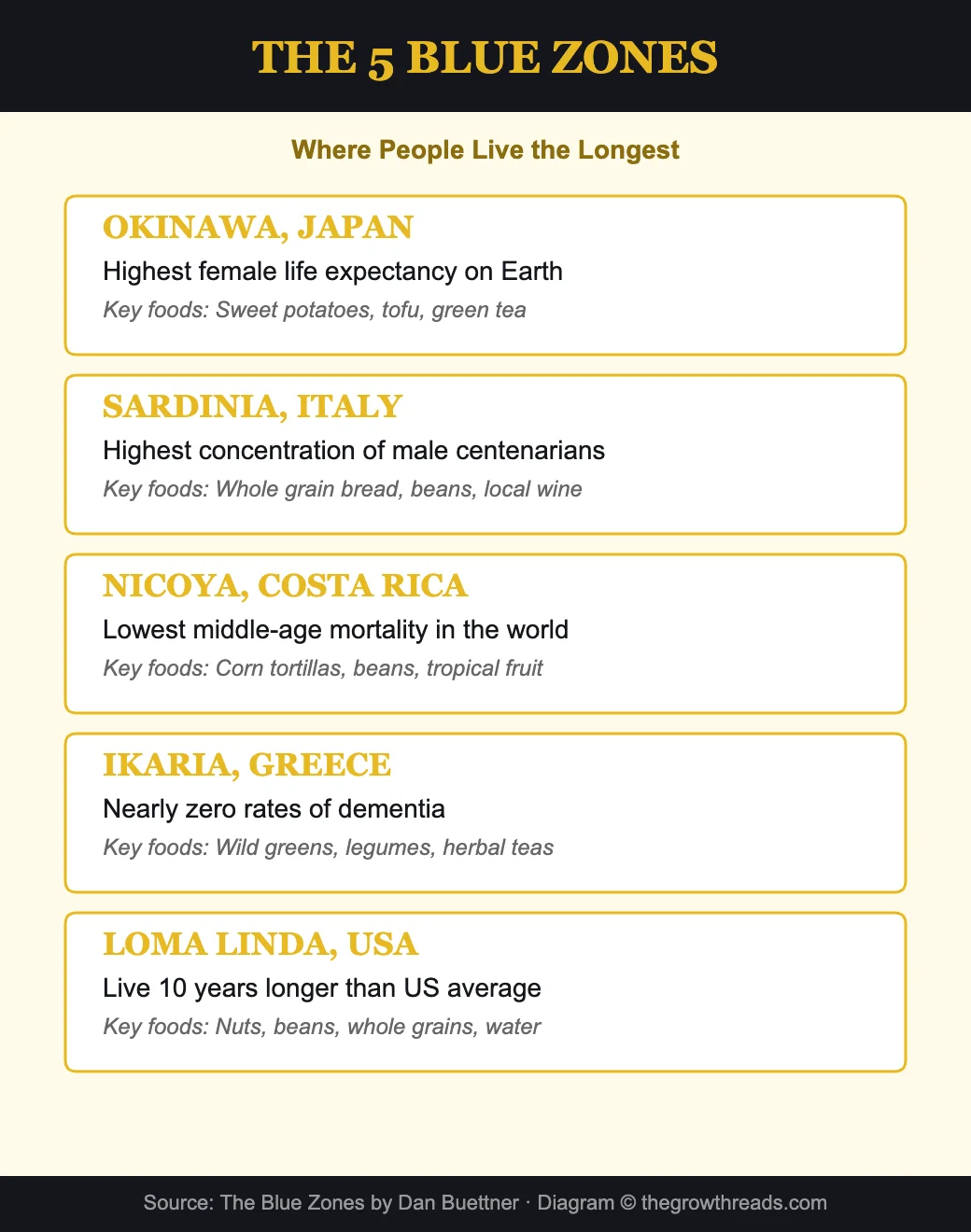 THE 5 BLUE ZONES

Where People Live the Longest

OKINAWA, JAPAN
Highest female life expectancy on Earth
Key foods: Sweet potatoes, tofu, green tea

SARDINIA, ITALY
Highest concentration of male centenarians
Key foods: Whole grain bread, beans, local wine

NICOYA, COSTA RICA
Lowest middle-age mortality in the world
Key foods: Corn tortillas, beans, tropical fruit

IKARIA, GREECE
Nearly zero rates of dementia
Key foods: Wild greens, legumes, herbal teas

LOMA LINDA, USA
Live 10 years longer than US average
Key foods: Nuts, beans, whole grains, water

Source: The Blue Zones by Dan Buettner · Diagram © thegrowthreads.com